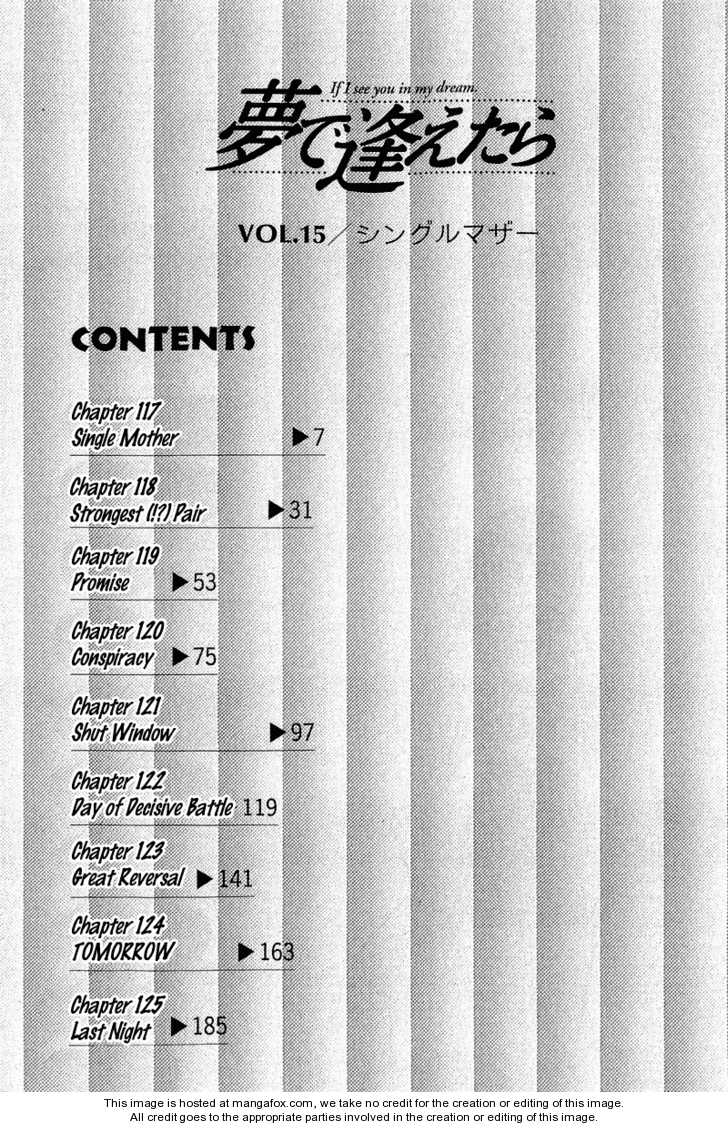 If I see you in my dream.
夢で逢えたら

VOL.15／シングルマザー

CONTENTS

Chapter 117
Single Mother ▶7

Chapter 118
Strongest (!?) Pair ▶31

Chapter 119
Promise ▶53

Chapter 120
Conspiracy ▶75

Chapter 121
Shut Window ▶97

Chapter 122
Day of Decisive Battle 119

Chapter 123
Great Reversal ▶141

Chapter 124
TOMORROW ▶163

Chapter 125
Last Night ▶185

This image is hosted at mangafox.com, we take no credit for the creation or editing of this image.
All credit goes to the appropriate parties involved in the creation or editing of this image.